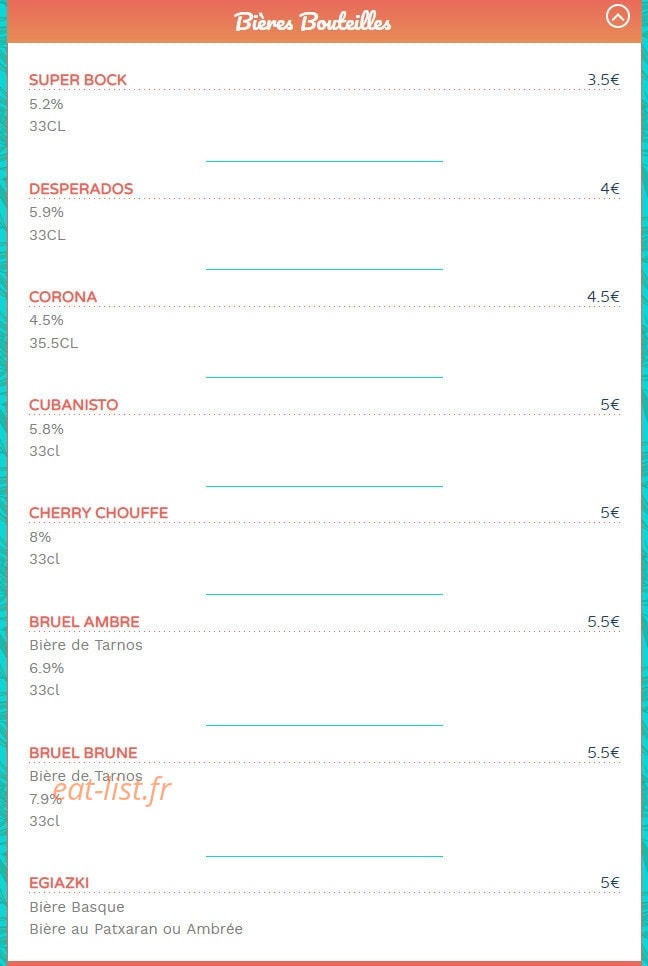 Bières Bouteilles

SUPER BOCK 3.5€
5.2%
33CL

DESPERADOS 4€
5.9%
33CL

CORONA 4.5€
4.5%
35.5CL

CUBANISTO 5€
5.8%
33cl

CHERRY CHOUFFE 5€
8%
33cl

BRUEL AMBRE 5.5€
Bière de Tarnos
6.9%
33cl

BRUEL BRUNE 5.5€
Bière de Tarnos
7.9%
33cl

eat-list.fr

EGIAZKI 5€
Bière Basque
Bière au Patxaran ou Ambrée